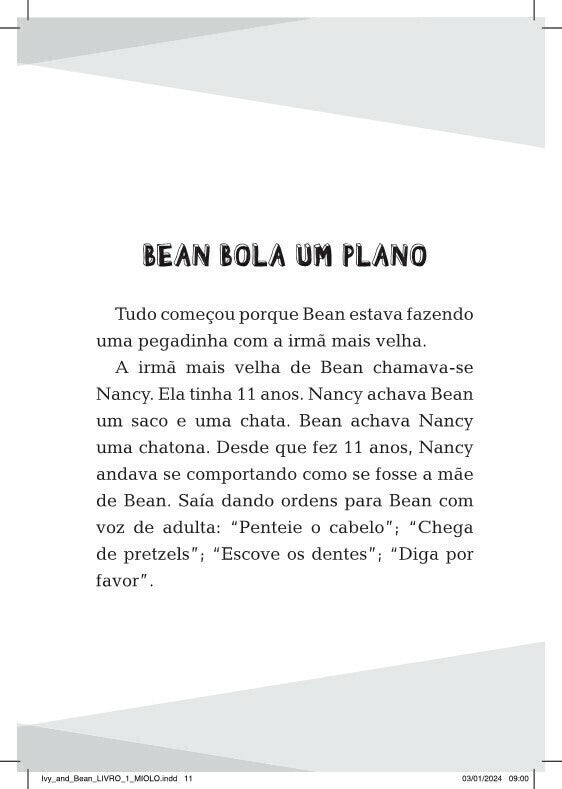 BEAN BOLA UM PLANO

Tudo começou porque Bean estava fazendo uma pegadinha com a irmã mais velha.

A irmã mais velha de Bean chamava-se Nancy. Ela tinha 11 anos. Nancy achava Bean um saco e uma chata. Bean achava Nancy uma chatona. Desde que fez 11 anos, Nancy andava se comportando como se fosse a mãe de Bean. Saía dando ordens para Bean com voz de adulta: "Penteie o cabelo"; "Chega de pretzels"; "Escove os dentes"; "Diga por favor".

Ivy_and_Bean_LIVRO_1_MIOLO.indd 11 03/01/2024 09:00